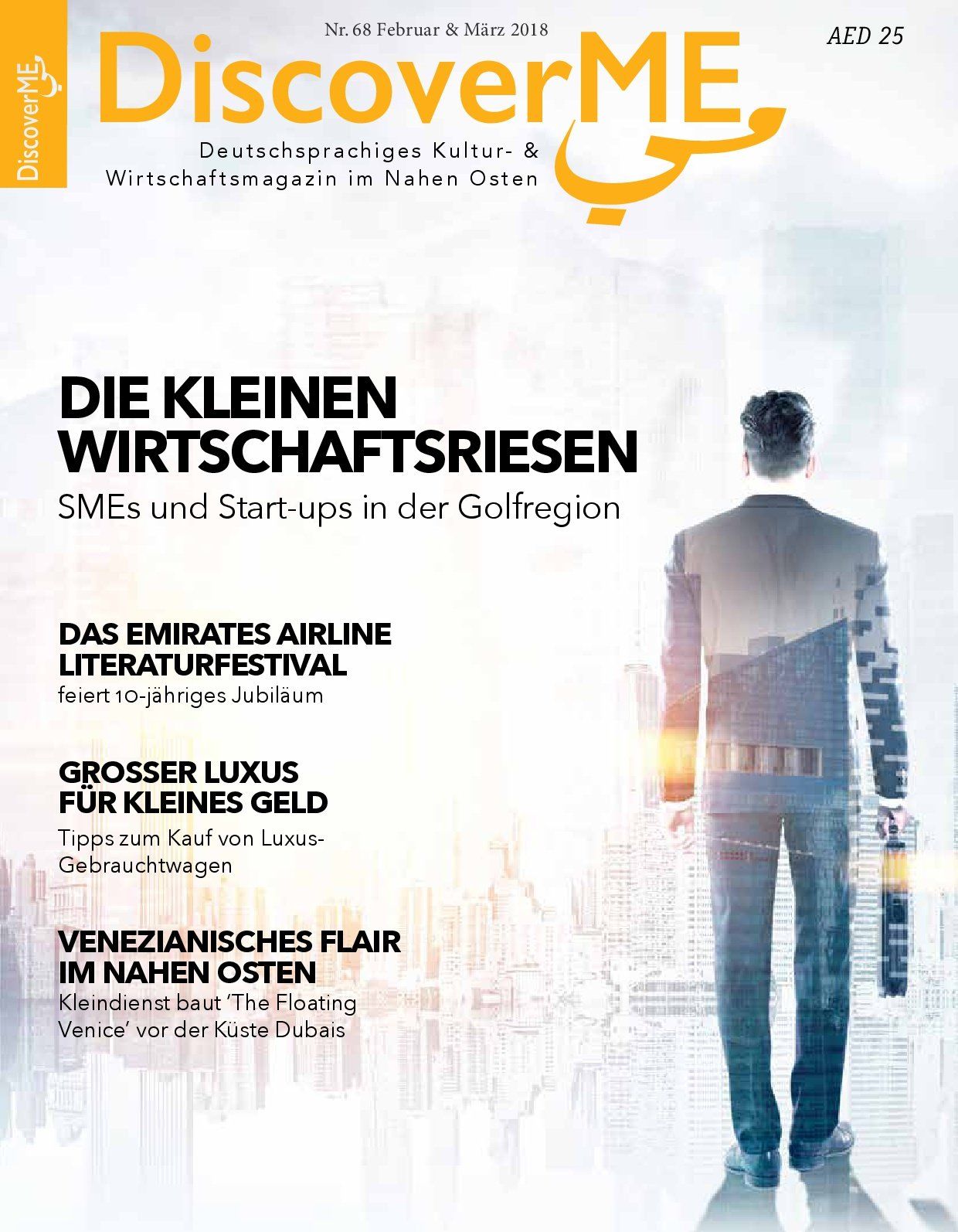 DiscoverME

Nr. 68 Februar & März 2018

AED 25

DiscoverME

Deutschsprachiges Kultur- & Wirtschaftsmagazin im Nahen Osten

DIE KLEINEN WIRTSCHAFTSRIESEN

SMEs und Start-ups in der Golfregion

DAS EMIRATES AIRLINE LITERATURFESTIVAL

feiert 10-jähriges Jubiläum

GROSSER LUXUS FÜR KLEINES GELD

Tipps zum Kauf von Luxus-Gebrauchtwagen

VENEZIANISCHES FLAIR IM NAHEN OSTEN

Kleindienst baut 'The Floating Venice' vor der Küste Dubais